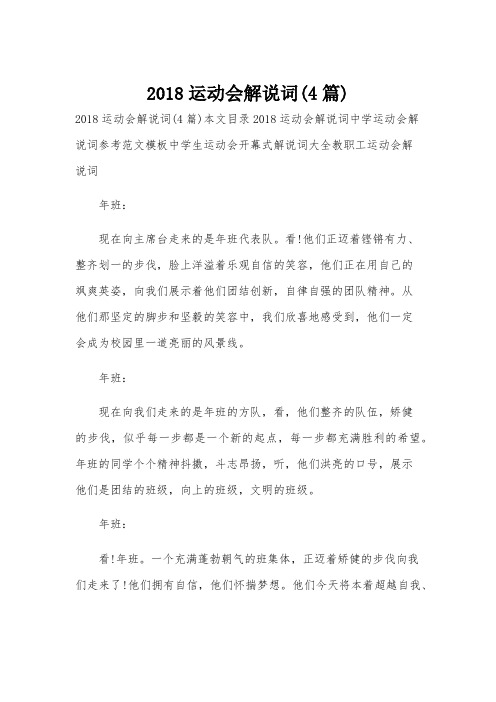 2018 运动会解说词(4 篇)

2018 运动会解说词(4 篇)本文目录 2018 运动会解说词中学运动会解说词参考范文模板中学生运动会开幕式解说词大全教职工运动会解说词

年班:

现在向主席台走来的是年班代表队。看!他们正迈着铿锵有力、整齐划一的步伐，脸上洋溢着乐观自信的笑容，他们正在用自己的飒爽英姿，向我们展示着他们团结创新，自律自强的团队精神。从他们那坚定的脚步和坚毅的笑容中，我们欣喜地感受到，他们一定会成为校园里一道亮丽的风景线。

年班:

现在向我们走来的是年班的方队，看，他们整齐的队伍，矫健的步伐，似乎每一步都是一个新的起点，每一步都充满胜利的希望。年班的同学个个精神抖擞，斗志昂扬，听，他们洪亮的口号，展示他们是团结的班级，向上的班级，文明的班级。

年班:

看!年班。一个充满蓬勃朝气的班集体，正迈着矫健的步伐向我们走来了!他们拥有自信，他们怀揣梦想。他们今天将本着超越自我、